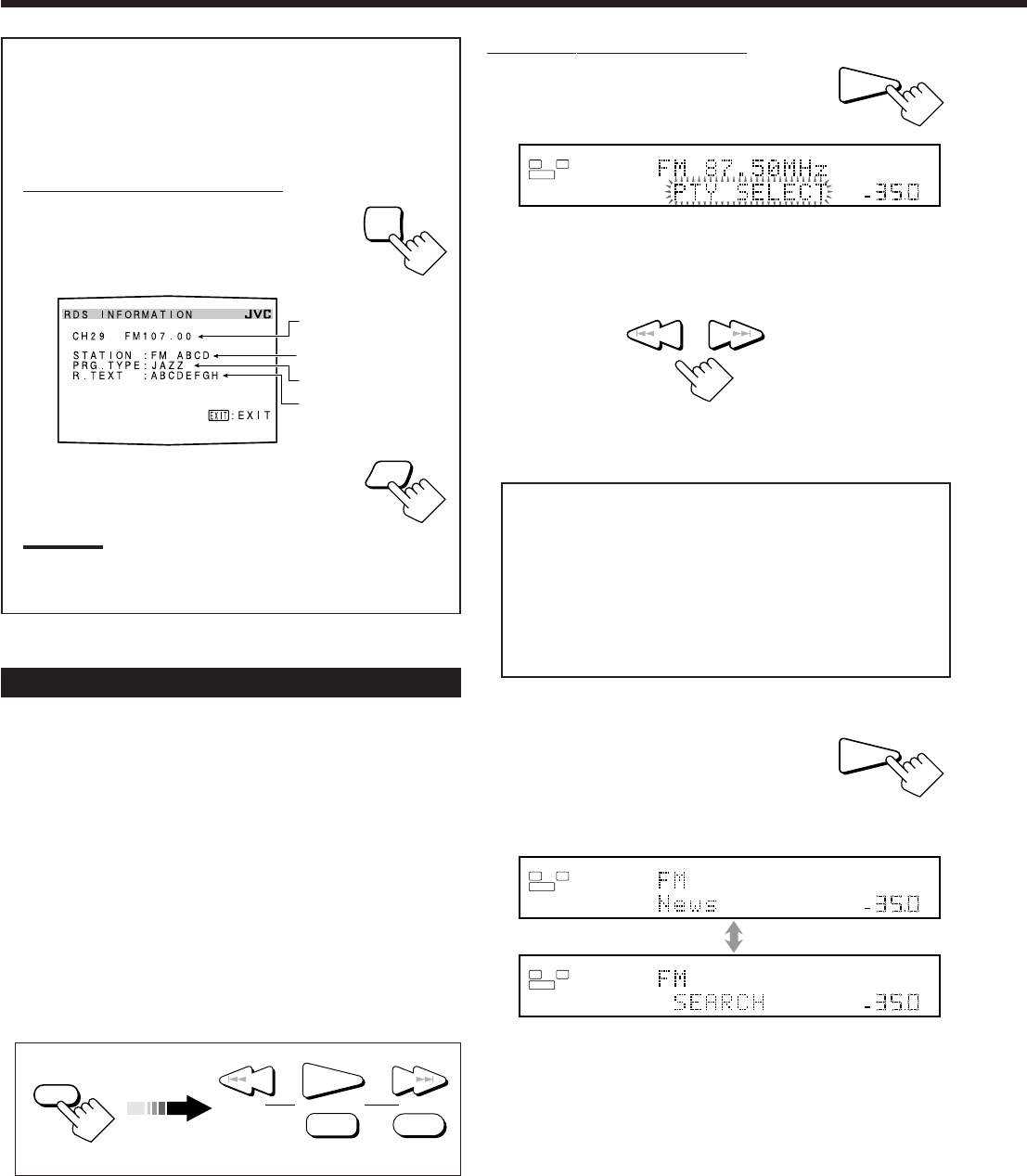 RDS INFORMATION JVC

CH29 FM107.00

STATION :FM ABCD
PRG.TYPE:JAZZ
R.TEXT :ABCDEFGH

EXIT:EXIT

FM 87.50MHz
PTY SELECT -35.0

FM
News -35.0

FM
SEARCH -35.0